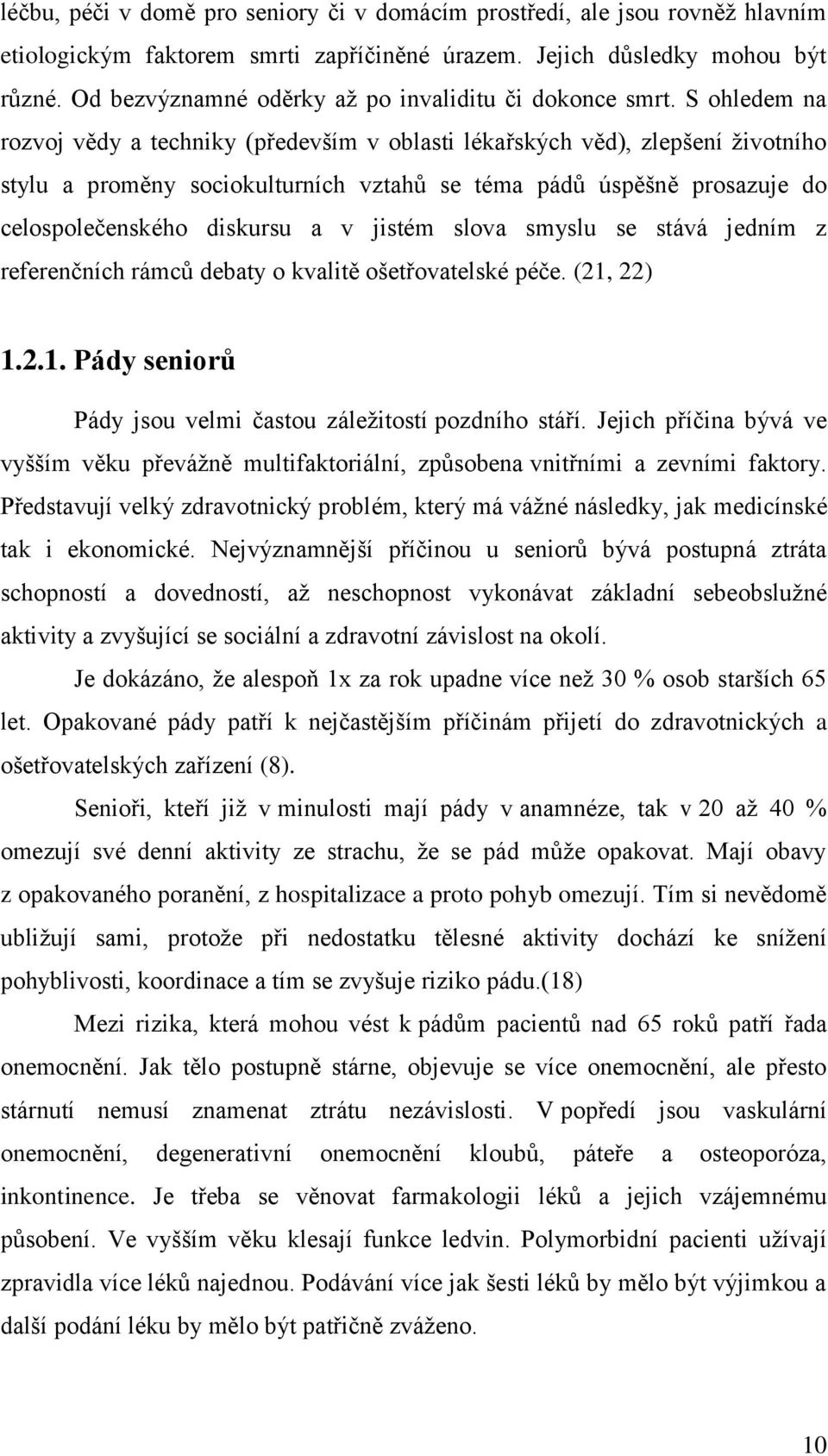 léčbu, péči v domě pro seniory či v domácím prostředí, ale jsou rovněž hlavním etiologickým faktorem smrti zapříčiněné úrazem. Jejich důsledky mohou být různé. Od bezvýznamné oděrky až po invaliditu či dokonce smrt. S ohledem na rozvoj vědy a techniky (především v oblasti lékařských věd), zlepšení životního stylu a proměny sociokulturních vztahů se téma pádů úspěšně prosazuje do celospolečenského diskursu a v jistém slova smyslu se stává jedním z referenčních rámců debaty o kvalitě ošetřovatelské péče. (21, 22)

1.2.1. Pády seniorů

Pády jsou velmi častou záležitostí pozdního stáří. Jejich příčina bývá ve vyšším věku převážně multifaktoriální, způsobena vnitřními a zevními faktory. Představují velký zdravotnický problém, který má vážné následky, jak medicínské tak i ekonomické. Nejvýznamnější příčinou u seniorů bývá postupná ztráta schopností a dovedností, až neschopnost vykonávat základní sebeobslužné aktivity a zvyšující se sociální a zdravotní závislost na okolí.

Je dokázáno, že alespoň 1x za rok upadne více než 30 % osob starších 65 let. Opakované pády patří k nejčastějším příčinám přijetí do zdravotnických a ošetřovatelských zařízení (8).

Senioři, kteří již v minulosti mají pády v anamnéze, tak v 20 až 40 % omezují své denní aktivity ze strachu, že se pád může opakovat. Mají obavy z opakovaného poranění, z hospitalizace a proto pohyb omezují. Tím si nevědomě ubližují sami, protože při nedostatku tělesné aktivity dochází ke snížení pohyblivosti, koordinace a tím se zvyšuje riziko pádu.(18)

Mezi rizika, která mohou vést k pádům pacientů nad 65 roků patří řada onemocnění. Jak tělo postupně stárne, objevuje se více onemocnění, ale přesto stárnutí nemusí znamenat ztrátu nezávislosti. V popředí jsou vaskulární onemocnění, degenerativní onemocnění kloubů, páteře a osteoporóza, inkontinence. Je třeba se věnovat farmakologii léků a jejich vzájemnému působení. Ve vyšším věku klesají funkce ledvin. Polymorbidní pacienti užívají zpravidla více léků najednou. Podávání více jak šesti léků by mělo být výjimkou a další podání léku by mělo být patřičně zváženo.

10